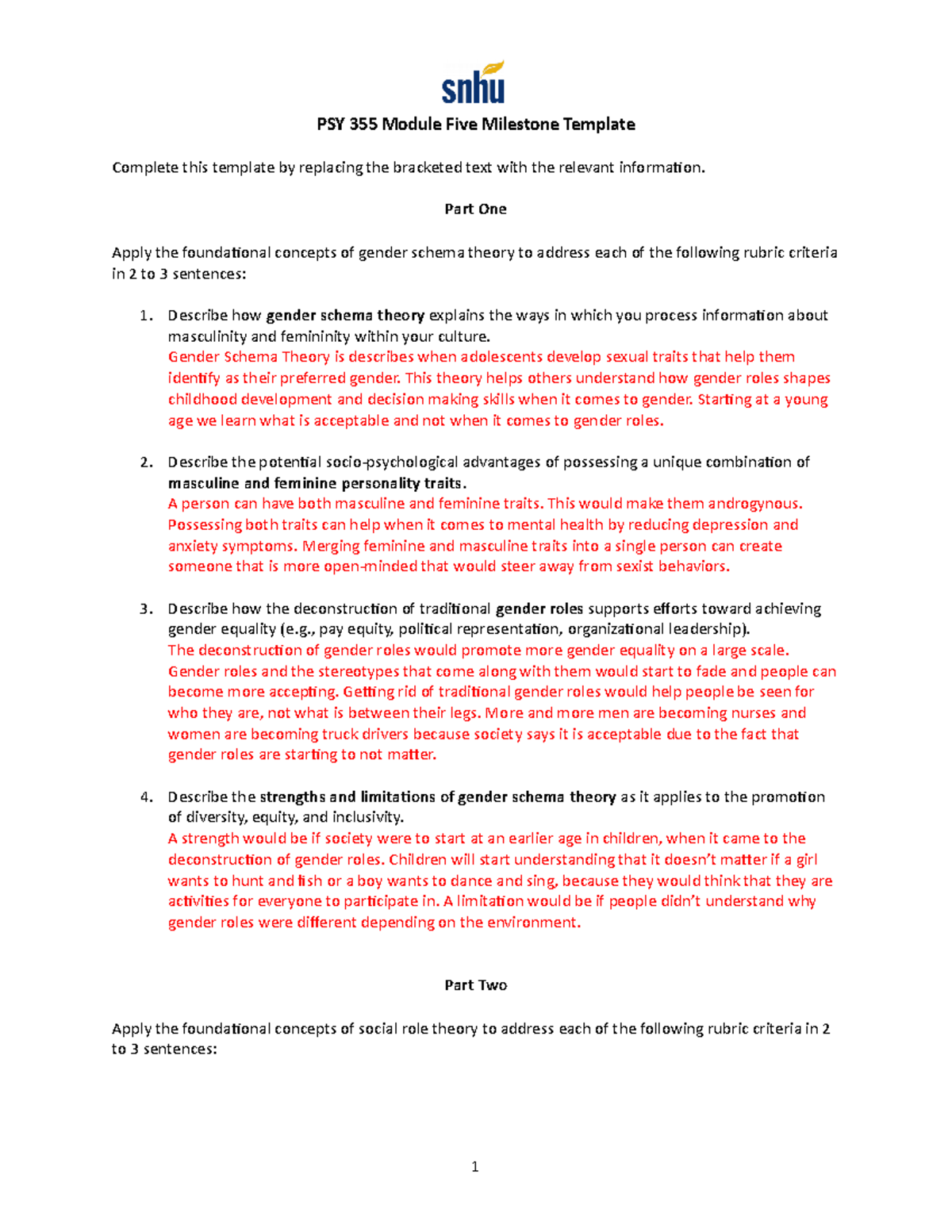 snhu

PSY 355 Module Five Milestone Template

Complete this template by replacing the bracketed text with the relevant information.

Part One

Apply the foundational concepts of gender schema theory to address each of the following rubric criteria in 2 to 3 sentences:

1. Describe how gender schema theory explains the ways in which you process information about masculinity and femininity within your culture.
Gender Schema Theory is describes when adolescents develop sexual traits that help them identify as their preferred gender. This theory helps others understand how gender roles shapes childhood development and decision making skills when it comes to gender. Starting at a young age we learn what is acceptable and not when it comes to gender roles.

2. Describe the potential socio-psychological advantages of possessing a unique combination of masculine and feminine personality traits.
A person can have both masculine and feminine traits. This would make them androgynous. Possessing both traits can help when it comes to mental health by reducing depression and anxiety symptoms. Merging feminine and masculine traits into a single person can create someone that is more open-minded that would steer away from sexist behaviors.

3. Describe how the deconstruction of traditional gender roles supports efforts toward achieving gender equality (e.g., pay equity, political representation, organizational leadership).
The deconstruction of gender roles would promote more gender equality on a large scale. Gender roles and the stereotypes that come along with them would start to fade and people can become more accepting. Getting rid of traditional gender roles would help people be seen for who they are, not what is between their legs. More and more men are becoming nurses and women are becoming truck drivers because society says it is acceptable due to the fact that gender roles are starting to not matter.

4. Describe the strengths and limitations of gender schema theory as it applies to the promotion of diversity, equity, and inclusivity.
A strength would be if society were to start at an earlier age in children, when it came to the deconstruction of gender roles. Children will start understanding that it doesn't matter if a girl wants to hunt and fish or a boy wants to dance and sing, because they would think that they are activities for everyone to participate in. A limitation would be if people didn't understand why gender roles were different depending on the environment.

Part Two

Apply the foundational concepts of social role theory to address each of the following rubric criteria in 2 to 3 sentences:

1